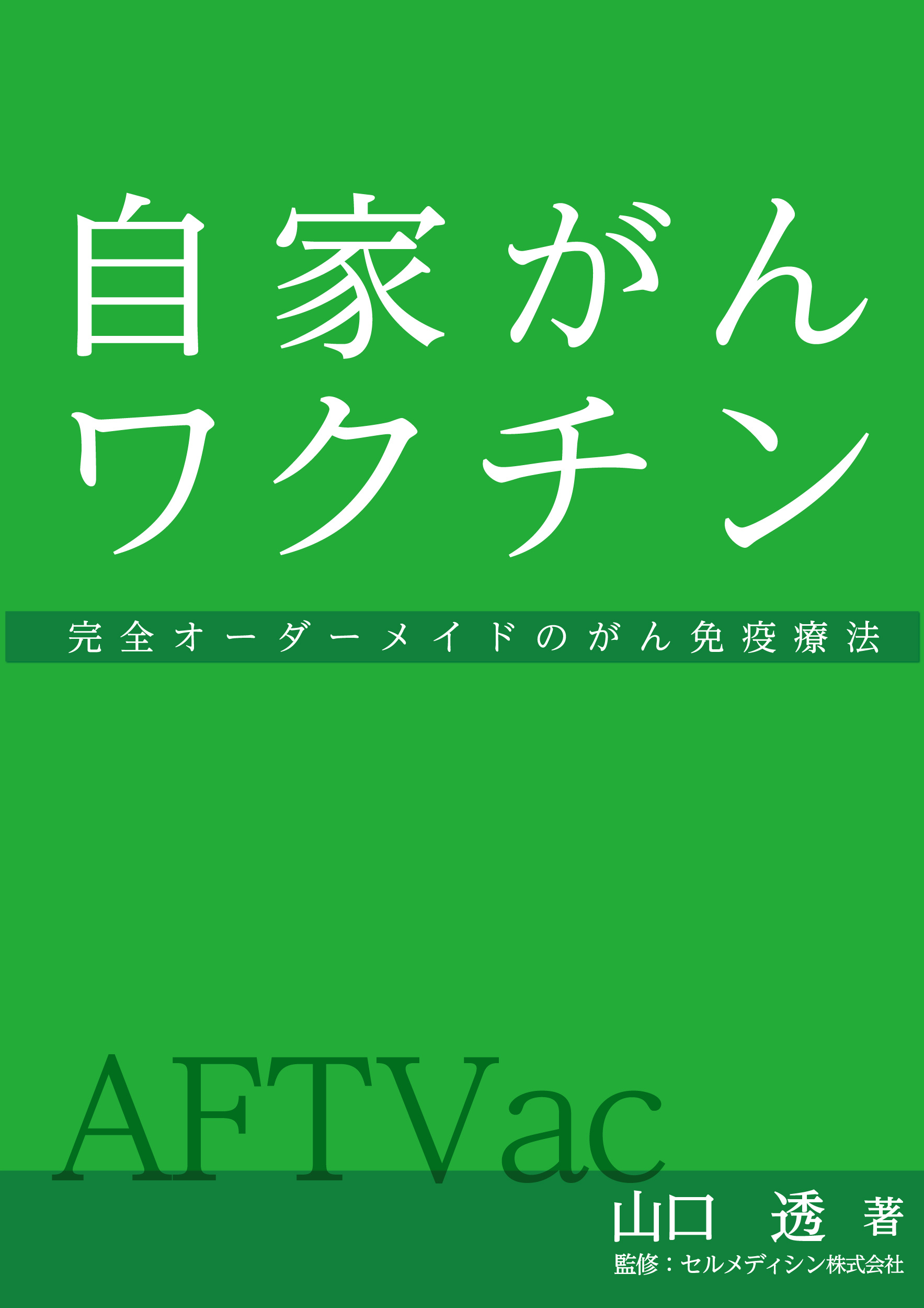 自家がん
ワクチン

完全オーダーメイドのがん免疫療法

AFTVac

山口 透 著

監修：セルメディシン株式会社